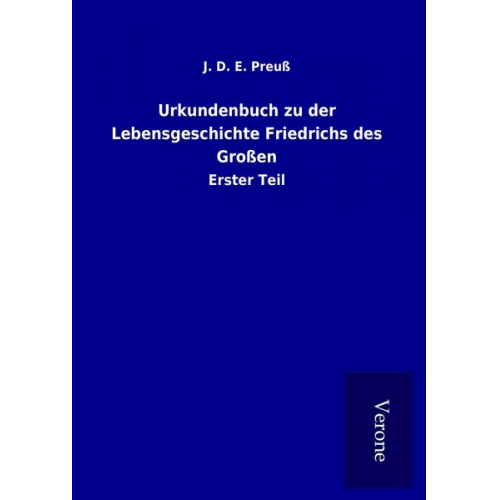 J. D. E. Preuß

Urkundenbuch zu der Lebensgeschichte Friedrichs des Großen

Erster Teil

Verone